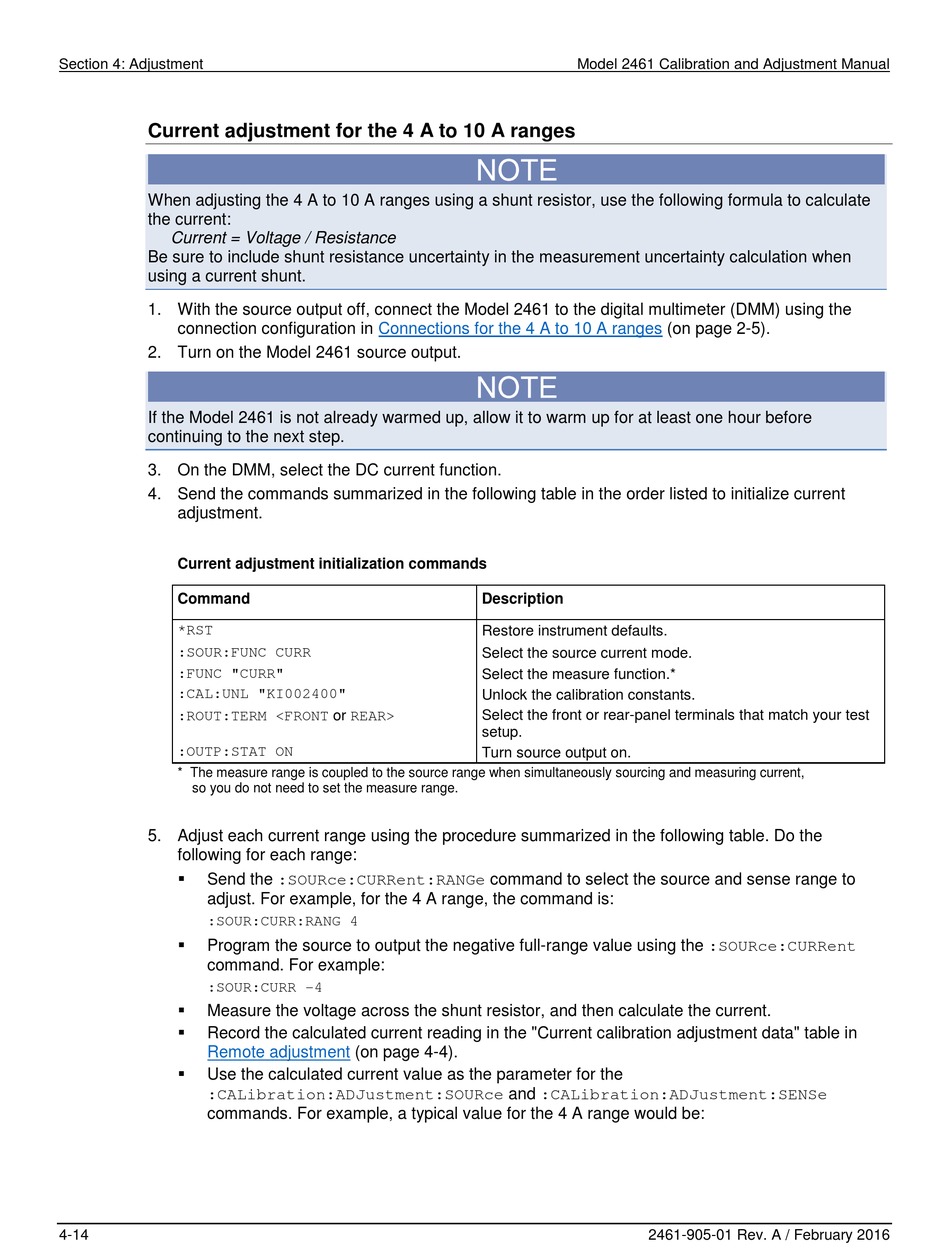 Section 4: Adjustment

Model 2461 Calibration and Adjustment Manual

Current adjustment for the 4 A to 10 A ranges

NOTE

When adjusting the 4 A to 10 A ranges using a shunt resistor, use the following formula to calculate the current:

Current = Voltage / Resistance

Be sure to include shunt resistance uncertainty in the measurement uncertainty calculation when using a current shunt.

1. With the source output off, connect the Model 2461 to the digital multimeter (DMM) using the connection configuration in Connections for the 4 A to 10 A ranges (on page 2-5).
2. Turn on the Model 2461 source output.

NOTE

If the Model 2461 is not already warmed up, allow it to warm up for at least one hour before continuing to the next step.

3. On the DMM, select the DC current function.
4. Send the commands summarized in the following table in the order listed to initialize current adjustment.

Current adjustment initialization commands

| Command | Description |
|---|---|
| *RST | Restore instrument defaults. |
| :SOUR:FUNC CURR | Select the source current mode. |
| :FUNC "CURR" | Select the measure function.* |
| :CAL:UNL "KI002400" | Unlock the calibration constants. |
| :ROUT:TERM <FRONT or REAR> | Select the front or rear-panel terminals that match your test setup. |
| :OUTP:STAT ON | Turn source output on. |

* The measure range is coupled to the source range when simultaneously sourcing and measuring current, so you do not need to set the measure range.

5. Adjust each current range using the procedure summarized in the following table. Do the following for each range:
▪ Send the :SOURce:CURRent:RANGe command to select the source and sense range to adjust. For example, for the 4 A range, the command is:
:SOUR:CURR:RANG 4
▪ Program the source to output the negative full-range value using the :SOURce:CURRent command. For example:
:SOUR:CURR -4
▪ Measure the voltage across the shunt resistor, and then calculate the current.
▪ Record the calculated current reading in the "Current calibration adjustment data" table in Remote adjustment (on page 4-4).
▪ Use the calculated current value as the parameter for the :CALibration:ADJustment:SOURce and :CALibration:ADJustment:SENSe commands. For example, a typical value for the 4 A range would be:

4-14

2461-905-01 Rev. A / February 2016